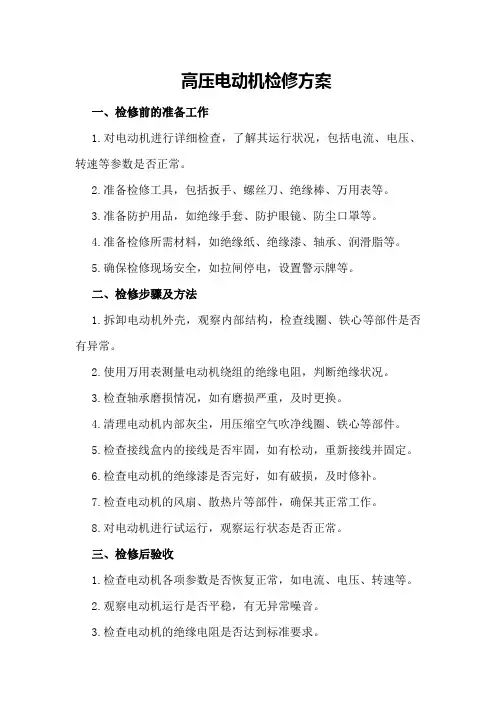 高压电动机检修方案

一、检修前的准备工作

1.对电动机进行详细检查，了解其运行状况，包括电流、电压、转速等参数是否正常。

2.准备检修工具，包括扳手、螺丝刀、绝缘棒、万用表等。

3.准备防护用品，如绝缘手套、防护眼镜、防尘口罩等。

4.准备检修所需材料，如绝缘纸、绝缘漆、轴承、润滑脂等。

5.确保检修现场安全，如拉闸停电，设置警示牌等。

二、检修步骤及方法

1.拆卸电动机外壳，观察内部结构，检查线圈、铁心等部件是否有异常。

2.使用万用表测量电动机绕组的绝缘电阻，判断绝缘状况。

3.检查轴承磨损情况，如有磨损严重，及时更换。

4.清理电动机内部灰尘，用压缩空气吹净线圈、铁心等部件。

5.检查接线盒内的接线是否牢固，如有松动，重新接线并固定。

6.检查电动机的绝缘漆是否完好，如有破损，及时修补。

7.检查电动机的风扇、散热片等部件，确保其正常工作。

8.对电动机进行试运行，观察运行状态是否正常。

三、检修后验收

1.检查电动机各项参数是否恢复正常，如电流、电压、转速等。

2.观察电动机运行是否平稳，有无异常噪音。

3.检查电动机的绝缘电阻是否达到标准要求。